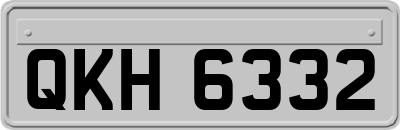 QKH 6332